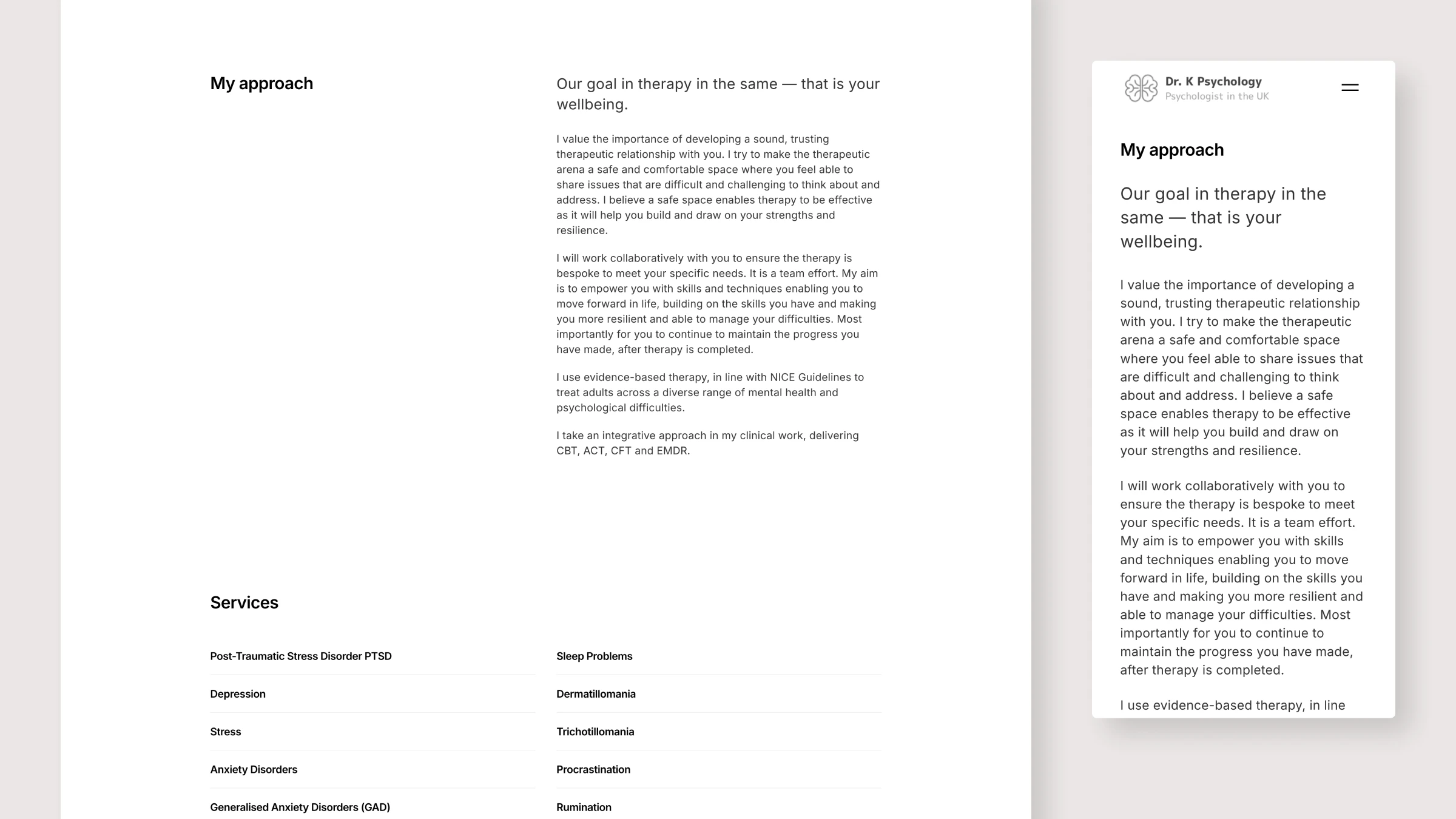 My approach

Our goal in therapy in the same — that is your wellbeing.

I value the importance of developing a sound, trusting therapeutic relationship with you. I try to make the therapeutic arena a safe and comfortable space where you feel able to share issues that are difficult and challenging to think about and address. I believe a safe space enables therapy to be effective as it will help you build and draw on your strengths and resilience.

I will work collaboratively with you to ensure the therapy is bespoke to meet your specific needs. It is a team effort. My aim is to empower you with skills and techniques enabling you to move forward in life, building on the skills you have and making you more resilient and able to manage your difficulties. Most importantly for you to continue to maintain the progress you have made, after therapy is completed.

I use evidence-based therapy, in line with NICE Guidelines to treat adults across a diverse range of mental health and psychological difficulties.

I take an integrative approach in my clinical work, delivering CBT, ACT, CFT and EMDR.

Services

Post-Traumatic Stress Disorder PTSD

Depression

Stress

Anxiety Disorders

Generalised Anxiety Disorders (GAD)

Sleep Problems

Dermatillomania

Trichotillomania

Procrastination

Rumination

Dr. K Psychology
Psychologist in the UK

My approach

Our goal in therapy in the same — that is your wellbeing.

I value the importance of developing a sound, trusting therapeutic relationship with you. I try to make the therapeutic arena a safe and comfortable space where you feel able to share issues that are difficult and challenging to think about and address. I believe a safe space enables therapy to be effective as it will help you build and draw on your strengths and resilience.

I will work collaboratively with you to ensure the therapy is bespoke to meet your specific needs. It is a team effort. My aim is to empower you with skills and techniques enabling you to move forward in life, building on the skills you have and making you more resilient and able to manage your difficulties. Most importantly for you to continue to maintain the progress you have made, after therapy is completed.

I use evidence-based therapy, in line